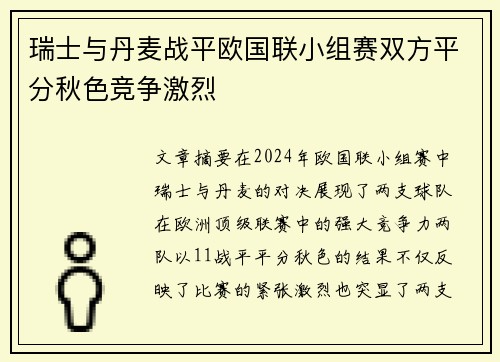 瑞士与丹麦战平欧国联小组赛双方平分秋色竞争激烈

文章摘要在2024年欧国联小组赛中瑞士与丹麦的对决展现了两支球队在欧洲顶级联赛中的强大竞争力两队以11战平平分秋色的结果不仅反映了比赛的紧张激烈也突显了两支